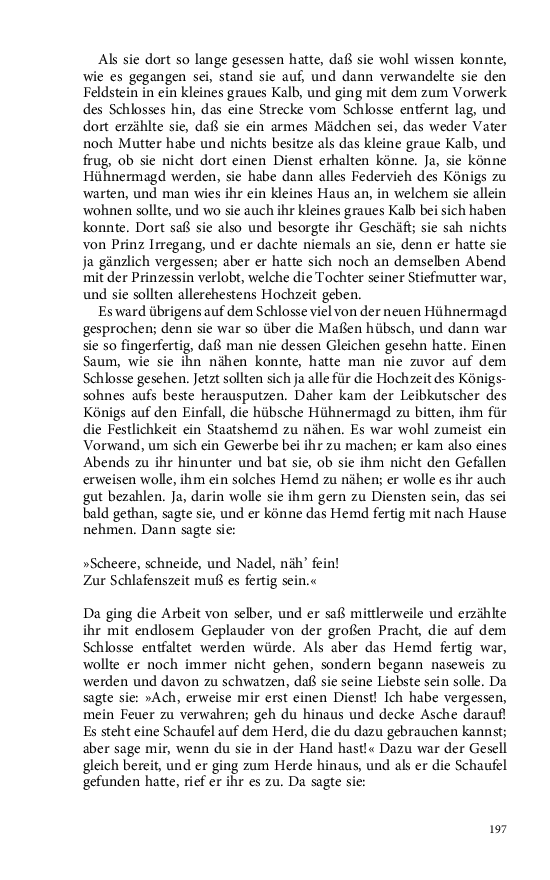 Als sie dort so lange gesessen hatte, daß sie wohl wissen konnte, wie es gegangen sei, stand sie auf, und dann verwandelte sie den Feldstein in ein kleines graues Kalb, und ging mit dem zum Vorwerk des Schlosses hin, das eine Strecke vom Schlosse entfernt lag, und dort erzählte sie, daß sie ein armes Mädchen sei, das weder Vater noch Mutter habe und nichts besitze als das kleine graue Kalb, und frug, ob sie nicht dort einen Dienst erhalten könne. Ja, sie könne Hühnermagd werden, sie habe dann alles Federvieh des Königs zu warten, und man wies ihr ein kleines Haus an, in welchem sie allein wohnen sollte, und wo sie auch ihr kleines graues Kalb bei sich haben konnte. Dort saß sie also und besorgte ihr Geschäft; sie sah nichts von Prinz Irregang, und er dachte niemals an sie, denn er hatte sie ja gänzlich vergessen; aber er hatte sich noch an demselben Abend mit der Prinzessin verlobt, welche die Tochter seiner Stiefmutter war, und sie sollten allerehestens Hochzeit geben.

Es ward übrigens auf dem Schlosse viel von der neuen Hühnermagd gesprochen; denn sie war so über die Maßen hübsch, und dann war sie so fingerfertig, daß man nie dessen Gleichen gesehn hatte. Einen Saum, wie sie ihn nähen konnte, hatte man nie zuvor auf dem Schlosse gesehen. Jetzt sollten sich ja alle für die Hochzeit des Königssohnes aufs beste herausputzen. Daher kam der Leibkutscher des Königs auf den Einfall, die hübsche Hühnermagd zu bitten, ihm für die Festlichkeit ein Staatshemd zu nähen. Es war wohl zumeist ein Vorwand, um sich ein Gewerbe bei ihr zu machen; er kam also eines Abends zu ihr hinunter und bat sie, ob sie ihm nicht den Gefallen erweisen wolle, ihm ein solches Hemd zu nähen; er wolle es ihr auch gut bezahlen. Ja, darin wolle sie ihm gern zu Diensten sein, das sei bald gethan, sagte sie, und er könne das Hemd fertig mit nach Hause nehmen. Dann sagte sie:

»Scheere, schneide, und Nadel, näh' fein!
Zur Schlafenszeit muß es fertig sein.«

Da ging die Arbeit von selber, und er saß mittlerweile und erzählte ihr mit endlosem Geplauder von der großen Pracht, die auf dem Schlosse entfaltet werden würde. Als aber das Hemd fertig war, wollte er noch immer nicht gehen, sondern begann naseweis zu werden und davon zu schwatzen, daß sie seine Liebste sein solle. Da sagte sie: »Ach, erweise mir erst einen Dienst! Ich habe vergessen, mein Feuer zu verwahren; geh du hinaus und decke Asche darauf! Es steht eine Schaufel auf dem Herd, die du dazu gebrauchen kannst; aber sage mir, wenn du sie in der Hand hast!« Dazu war der Gesell gleich bereit, und er ging zum Herde hinaus, und als er die Schaufel gefunden hatte, rief er ihr es zu. Da sagte sie:

197